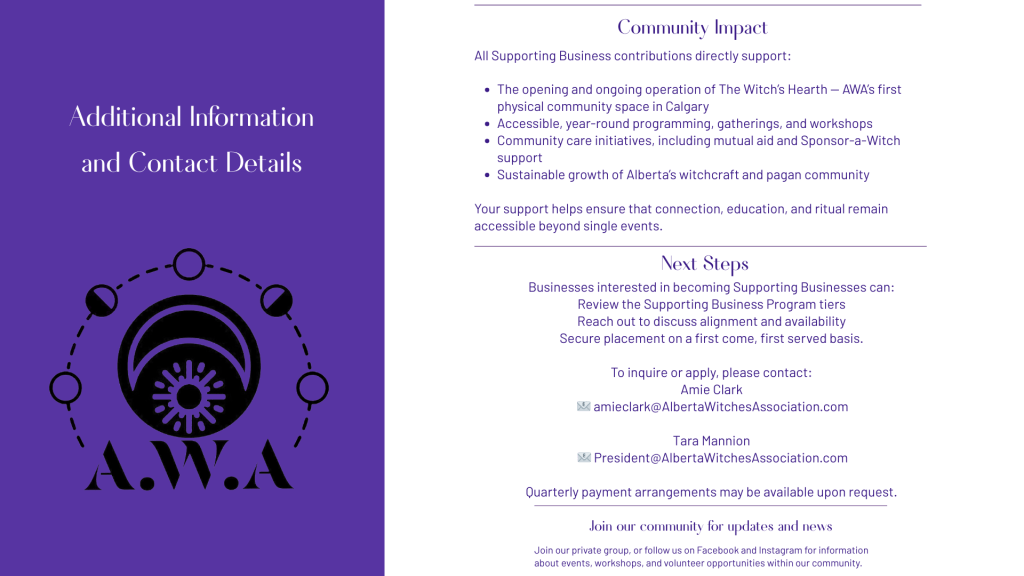 Additional Information and Contact Details

A.W.A

Community Impact

All Supporting Business contributions directly support:

- The opening and ongoing operation of The Witch's Hearth — AWA's first physical community space in Calgary
- Accessible, year-round programming, gatherings, and workshops
- Community care initiatives, including mutual aid and Sponsor-a-Witch support
- Sustainable growth of Alberta's witchcraft and pagan community

Your support helps ensure that connection, education, and ritual remain accessible beyond single events.

Next Steps

Businesses interested in becoming Supporting Businesses can:
Review the Supporting Business Program tiers
Reach out to discuss alignment and availability
Secure placement on a first come, first served basis.

To inquire or apply, please contact:
Amie Clark
amieclark@AlbertaWitchesAssociation.com

Tara Mannion
President@AlbertaWitchesAssociation.com

Quarterly payment arrangements may be available upon request.

Join our community for updates and news

Join our private group, or follow us on Facebook and Instagram for information about events, workshops, and volunteer opportunities within our community.